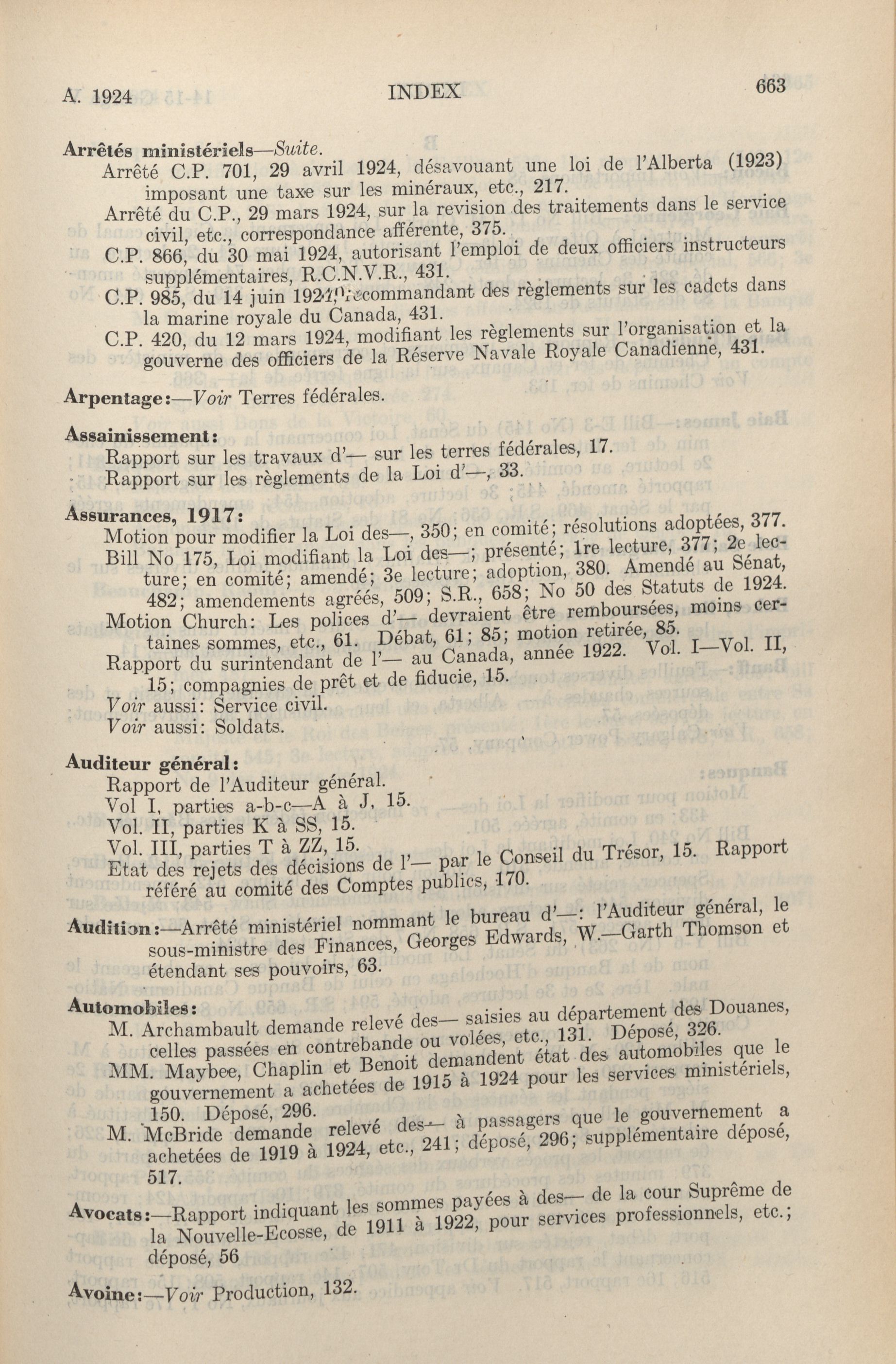 A. 1924 INDEX 663

Arrêtés ministériels—Suite.
Arrêté C.P. 701, 29 avril 1924, désavouant une loi de l'Alberta (1923) imposant une taxe sur les minéraux, etc., 217.
Arrêté du C.P., 29 mars 1924, sur la revision des traitements dans le service civil, etc., correspondance afférente, 375.
C.P. 866, du 30 mai 1924, autorisant l'emploi de deux officiers instructeurs supplémentaires, R.C.N.V.R., 431.
C.P. 985, du 14 juin 1924, recommandant des règlements sur les cadets dans la marine royale du Canada, 431.
C.P. 420, du 12 mars 1924, modifiant les règlements sur l'organisation et la gouverne des officiers de la Réserve Navale Royale Canadienne, 431.

Arpentage:—Voir Terres fédérales.

Assainissement:
Rapport sur les travaux d'— sur les terres fédérales, 17.
Rapport sur les règlements de la Loi d'—, 33.

Assurances, 1917:
Motion pour modifier la Loi des—, 350; en comité; résolutions adoptées, 377.
Bill No 175, Loi modifiant la Loi des—; présenté; 1re lecture, 377; 2e lecture; en comité; amendé; 3e lecture; adoption, 380. Amendé au Sénat, 482; amendements agréés, 509; S.R., 658; No 50 des Statuts de 1924.
Motion Church: Les polices d'— devraient être remboursées, moins certaines sommes, etc., 61. Débat, 61; 85; motion retirée, 85.
Rapport du surintendant de l'— au Canada, année 1922. Vol. I—Vol. II, 15; compagnies de prêt et de fiducie, 15.
Voir aussi: Service civil.
Voir aussi: Soldats.

Auditeur général:
Rapport de l'Auditeur général.
Vol I, parties a-b-c—A à J, 15.
Vol. II, parties K à SS, 15.
Vol. III, parties T à ZZ, 15.
Etat des rejets des décisions de l'— par le Conseil du Trésor, 15. Rapport référé au comité des Comptes publics, 170.

Audition:—Arrêté ministériel nommant le bureau d'—: l'Auditeur général, le sous-ministre des Finances, Georges Edwards, W.—Garth Thomson et étendant ses pouvoirs, 63.

Automobiles:
M. Archambault demande relevé des— saisies au département des Douanes, celles passées en contrebande ou volées, etc., 131. Déposé, 326.
MM. Maybee, Chaplin et Benoit demandent état des automobiles que le gouvernement a achetées de 1915 à 1924 pour les services ministériels, 150. Déposé, 296.
M. McBride demande relevé des— à passagers que le gouvernement a achetées de 1919 à 1924, etc., 241; déposé, 296; supplémentaire déposé, 517.

Avocats:—Rapport indiquant les sommes payées à des— de la cour Suprême de la Nouvelle-Ecosse, de 1911 à 1922, pour services professionnels, etc.; déposé, 56

Avoine:—Voir Production, 132.